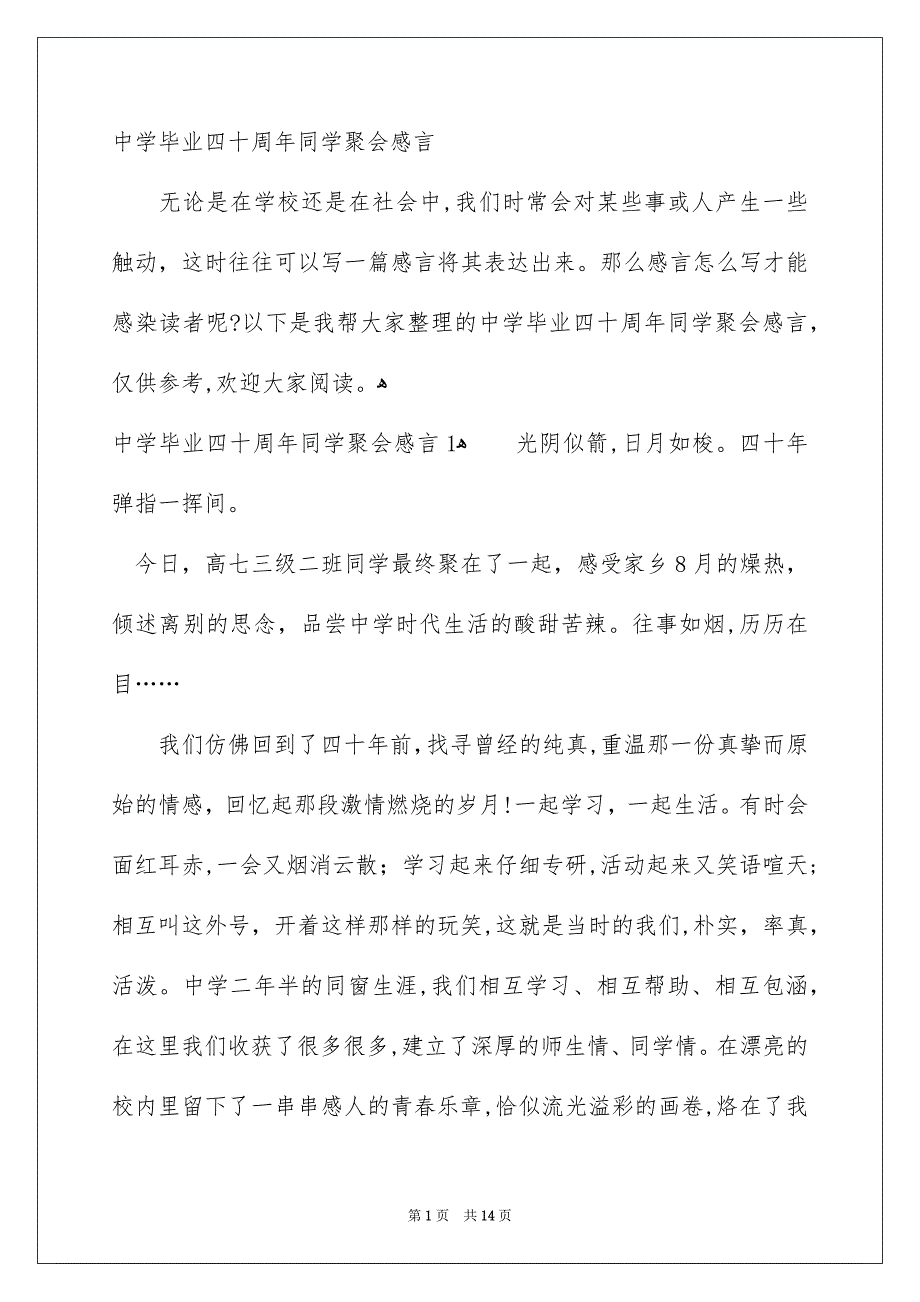 中学毕业四十周年同学聚会感言

无论是在学校还是在社会中,我们时常会对某些事或人产生一些触动，这时往往可以写一篇感言将其表达出来。那么感言怎么写才能感染读者呢?以下是我帮大家整理的中学毕业四十周年同学聚会感言，仅供参考,欢迎大家阅读。

中学毕业四十周年同学聚会感言1　　光阴似箭,日月如梭。四十年弹指一挥间。

今日，高七三级二班同学最终聚在了一起，感受家乡8月的燥热，倾述离别的思念，品尝中学时代生活的酸甜苦辣。往事如烟,历历在目……

我们仿佛回到了四十年前,找寻曾经的纯真,重温那一份真挚而原始的情感，回忆起那段激情燃烧的岁月!一起学习，一起生活。有时会面红耳赤,一会又烟消云散；学习起来仔细专研,活动起来又笑语喧天；相互叫这外号，开着这样那样的玩笑,这就是当时的我们,朴实，率真，活泼。中学二年半的同窗生涯,我们相互学习、相互帮助、相互包涵，在这里我们收获了很多很多,建立了深厚的师生情、同学情。在漂亮的校内里留下了一串串感人的青春乐章,恰似流光溢彩的画卷,烙在了我

第1页　共14页